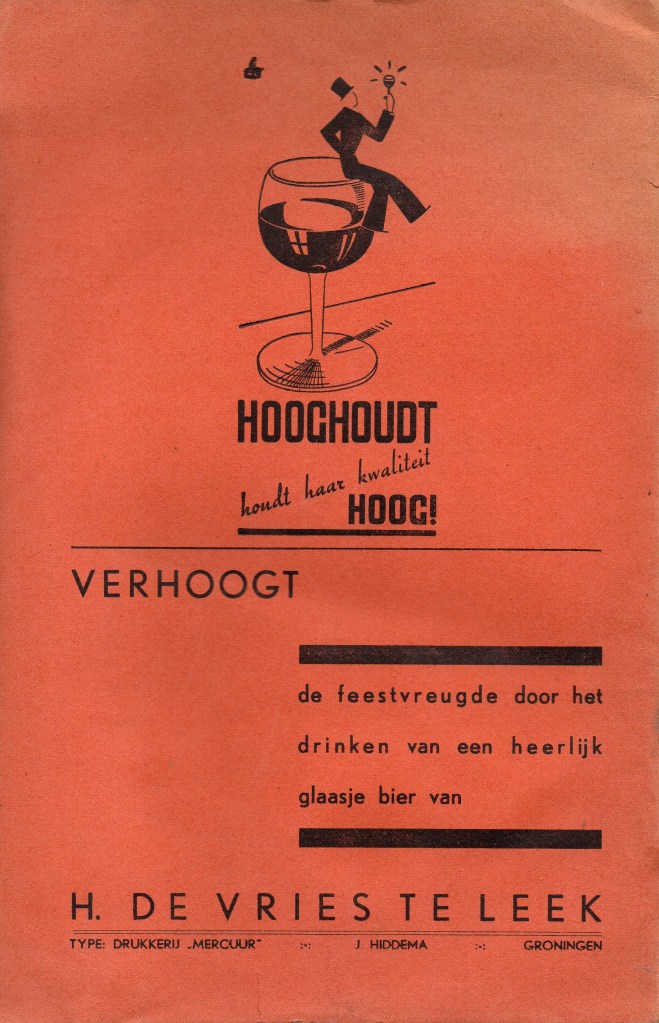 HOOGHOUDT
houdt haar kwaliteit
HOOG!

VERHOOGT

de feestvreugde door het drinken van een heerlijk glaasje bier van

H. DE VRIES TE LEEK

TYPE: DRUKKERIJ „MERCUUR" :-: J. HIDDEMA :-: GRONINGEN